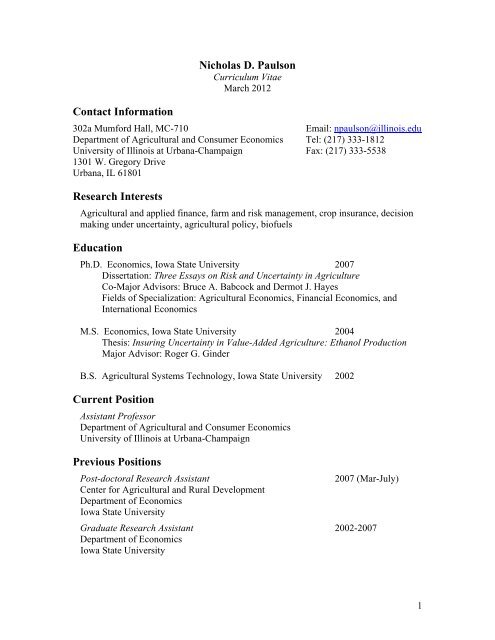 Nicholas D. Paulson
Curriculum Vitae
March 2012

Contact Information

302a Mumford Hall, MC-710
Department of Agricultural and Consumer Economics
University of Illinois at Urbana-Champaign
1301 W. Gregory Drive
Urbana, IL 61801

Email: npaulson@illinois.edu
Tel: (217) 333-1812
Fax: (217) 333-5538

Research Interests

Agricultural and applied finance, farm and risk management, crop insurance, decision making under uncertainty, agricultural policy, biofuels

Education

Ph.D. Economics, Iowa State University 2007
Dissertation: Three Essays on Risk and Uncertainty in Agriculture
Co-Major Advisors: Bruce A. Babcock and Dermot J. Hayes
Fields of Specialization: Agricultural Economics, Financial Economics, and International Economics

M.S. Economics, Iowa State University 2004
Thesis: Insuring Uncertainty in Value-Added Agriculture: Ethanol Production
Major Advisor: Roger G. Ginder

B.S. Agricultural Systems Technology, Iowa State University 2002

Current Position

Assistant Professor
Department of Agricultural and Consumer Economics
University of Illinois at Urbana-Champaign

Previous Positions

Post-doctoral Research Assistant 2007 (Mar-July)
Center for Agricultural and Rural Development
Department of Economics
Iowa State University

Graduate Research Assistant 2002-2007
Department of Economics
Iowa State University

1